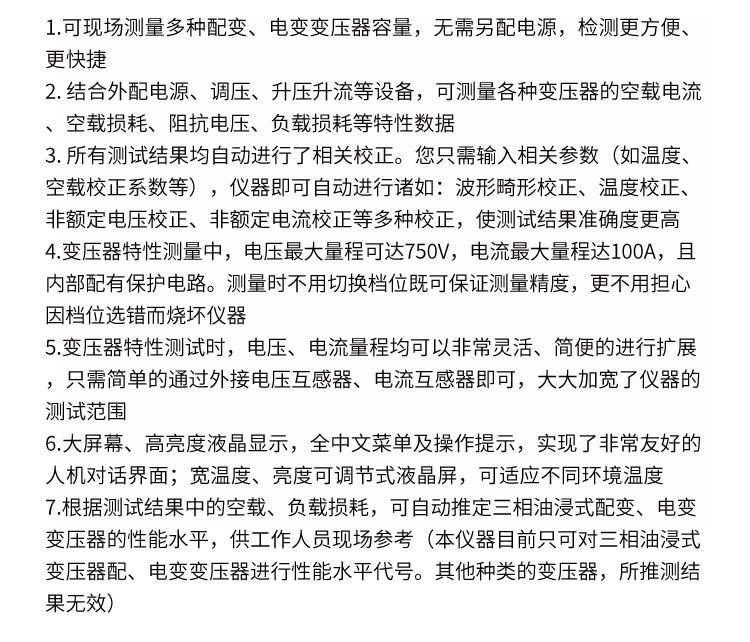 1.可现场测量多种配变、电变变压器容量，无需另配电源，检测更方便、更快捷
2. 结合外配电源、调压、升压升流等设备，可测量各种变压器的空载电流、空载损耗、阻抗电压、负载损耗等特性数据
3. 所有测试结果均自动进行了相关校正。您只需输入相关参数（如温度、空载校正系数等），仪器即可自动进行诸如：波形畸形校正、温度校正、非额定电压校正、非额定电流校正等多种校正，使测试结果准确度更高
4.变压器特性测量中，电压最大量程可达750V，电流最大量程达100A，且内部配有保护电路。测量时不用切换档位既可保证测量精度，更不用担心因档位选错而烧坏仪器
5.变压器特性测试时，电压、电流量程均可以非常灵活、简便的进行扩展，只需简单的通过外接电压互感器、电流互感器即可，大大加宽了仪器的测试范围
6.大屏幕、高亮度液晶显示，全中文菜单及操作提示，实现了非常友好的人机对话界面；宽温度、亮度可调节式液晶屏，可适应不同环境温度
7.根据测试结果中的空载、负载损耗，可自动推定三相油浸式配变、电变变压器的性能水平，供工作人员现场参考（本仪器目前只可对三相油浸式变压器配、电变变压器进行性能水平代号。其他种类的变压器，所推测结果无效）